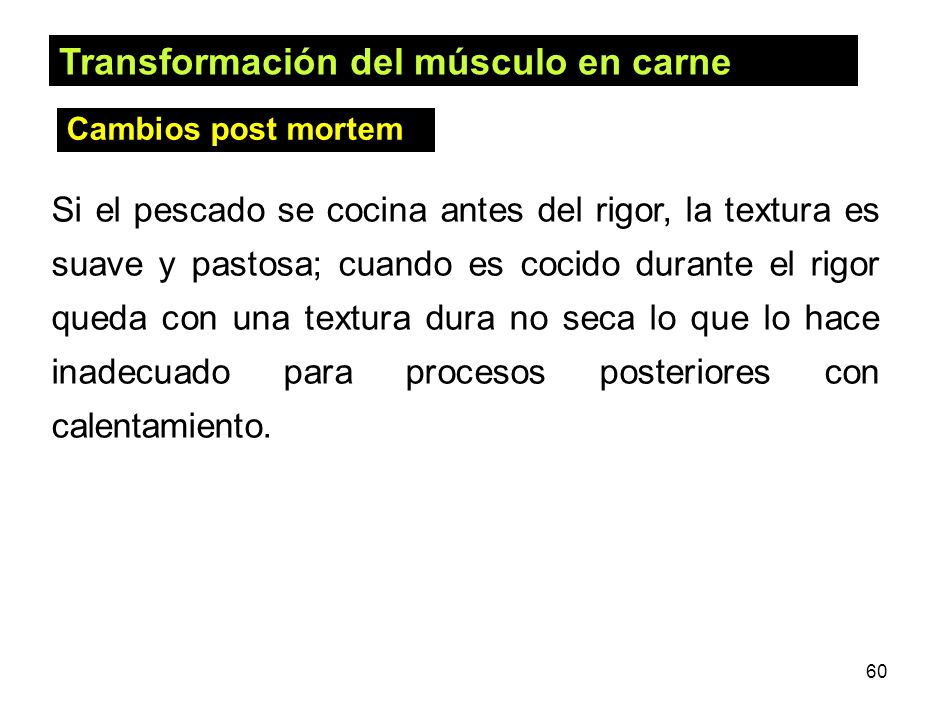 Transformación del músculo en carne

Cambios post mortem

Si el pescado se cocina antes del rigor, la textura es suave y pastosa; cuando es cocido durante el rigor queda con una textura dura no seca lo que lo hace inadecuado para procesos posteriores con calentamiento.

60